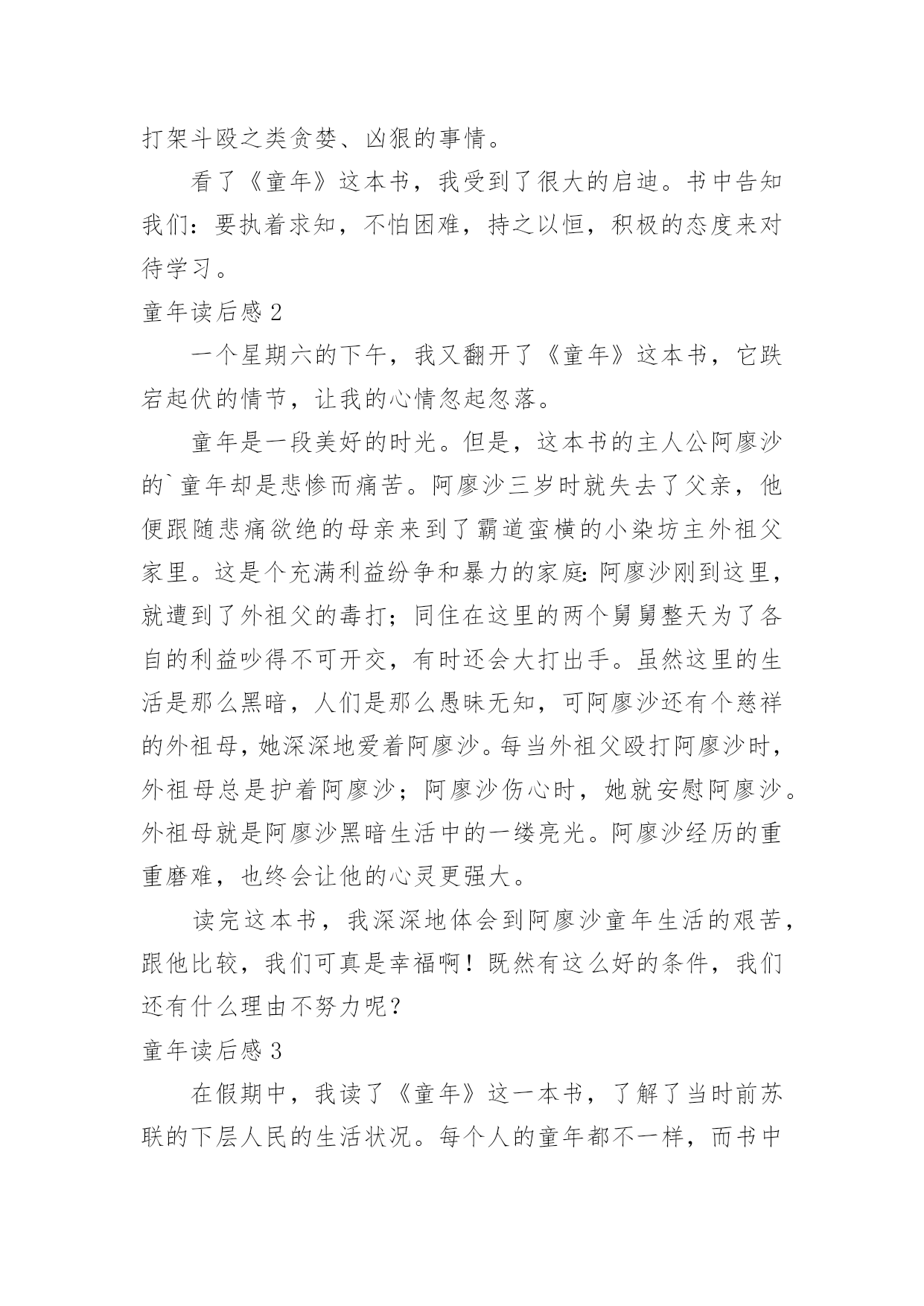 打架斗殴之类贪婪、凶狠的事情。

看了《童年》这本书，我受到了很大的启迪。书中告知我们：要执着求知，不怕困难，持之以恒，积极的态度来对待学习。

童年读后感 2

一个星期六的下午，我又翻开了《童年》这本书，它跌宕起伏的情节，让我的心情忽起忽落。

童年是一段美好的时光。但是，这本书的主人公阿廖沙的`童年却是悲惨而痛苦。阿廖沙三岁时就失去了父亲，他便跟随悲痛欲绝的母亲来到了霸道蛮横的小染坊主外祖父家里。这是个充满利益纷争和暴力的家庭：阿廖沙刚到这里，就遭到了外祖父的毒打；同住在这里的两个舅舅整天为了各自的利益吵得不可开交，有时还会大打出手。虽然这里的生活是那么黑暗，人们是那么愚昧无知，可阿廖沙还有个慈祥的外祖母，她深深地爱着阿廖沙。每当外祖父殴打阿廖沙时，外祖母总是护着阿廖沙；阿廖沙伤心时，她就安慰阿廖沙。外祖母就是阿廖沙黑暗生活中的一缕亮光。阿廖沙经历的重重磨难，也终会让他的心灵更强大。

读完这本书，我深深地体会到阿廖沙童年生活的艰苦，跟他比较，我们可真是幸福啊！既然有这么好的条件，我们还有什么理由不努力呢？

童年读后感 3

在假期中，我读了《童年》这一本书，了解了当时前苏联的下层人民的生活状况。每个人的童年都不一样，而书中